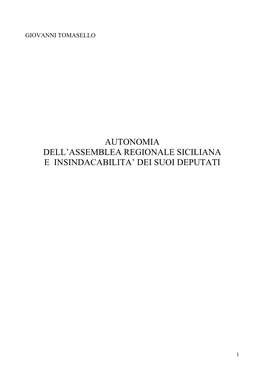 GIOVANNI TOMASELLO

AUTONOMIA
DELL'ASSEMBLEA REGIONALE SICILIANA
E INSINDACABILITA' DEI SUOI DEPUTATI

1